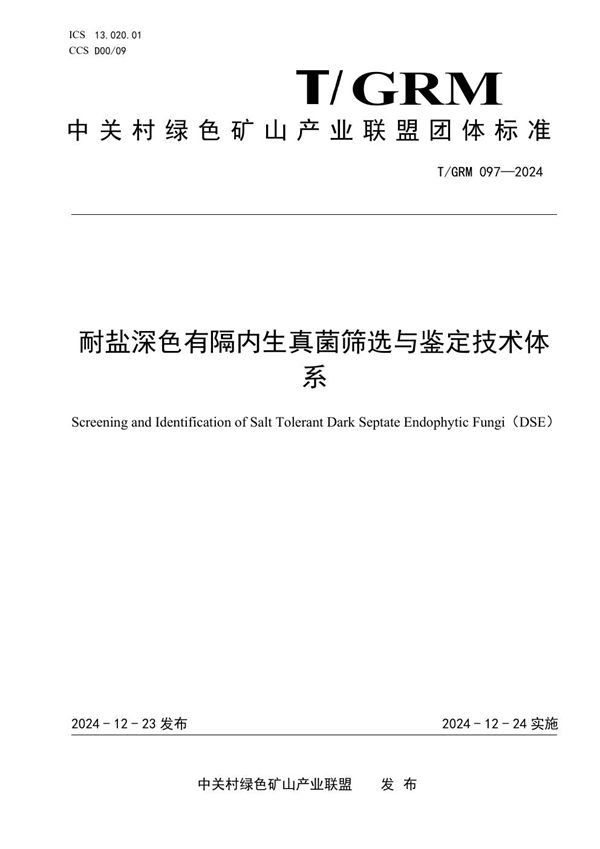 ICS 13.020.01
CCS D00/09

T/GRM

中关村绿色矿山产业联盟团体标准

T/GRM 097—2024

耐盐深色有隔内生真菌筛选与鉴定技术体系

Screening and Identification of Salt Tolerant Dark Septate Endophytic Fungi（DSE）

2024 - 12 - 23 发布

2024 - 12 - 24 实施

中关村绿色矿山产业联盟 发 布